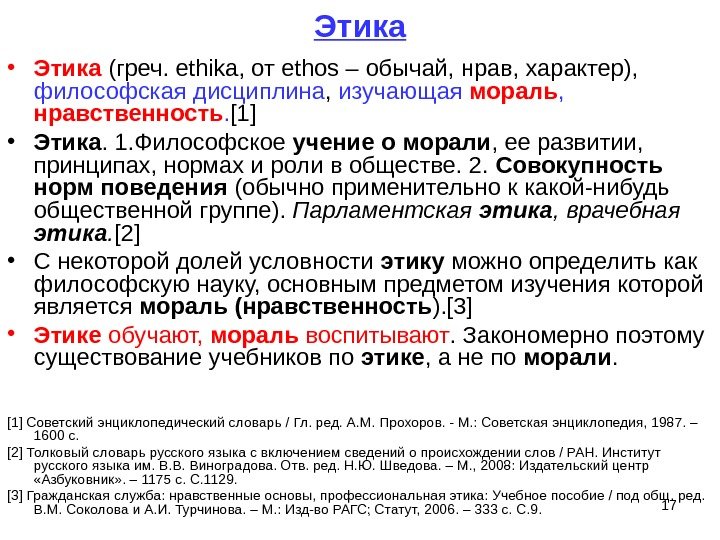 Этика

• Этика (греч. ethika, от ethos – обычай, нрав, характер), философская дисциплина, изучающая мораль, нравственность.[1]

• Этика. 1.Философское учение о морали, ее развитии, принципах, нормах и роли в обществе. 2. Совокупность норм поведения (обычно применительно к какой-нибудь общественной группе). Парламентская этика, врачебная этика.[2]

• С некоторой долей условности этику можно определить как философскую науку, основным предметом изучения которой является мораль (нравственность).[3]

• Этике обучают, мораль воспитывают. Закономерно поэтому существование учебников по этике, а не по морали.

[1] Советский энциклопедический словарь / Гл. ред. А.М. Прохоров. - М.: Советская энциклопедия, 1987. – 1600 с.

[2] Толковый словарь русского языка с включением сведений о происхождении слов / РАН. Институт русского языка им. В.В. Виноградова. Отв. ред. Н.Ю. Шведова. – М., 2008: Издательский центр «Азбуковник». – 1175 с. С.1129.

[3] Гражданская служба: нравственные основы, профессиональная этика: Учебное пособие / под общ. ред. В.М. Соколова и А.И. Турчинова. – М.: Изд-во РАГС; Статут, 2006. – 333 с. С.9.

17